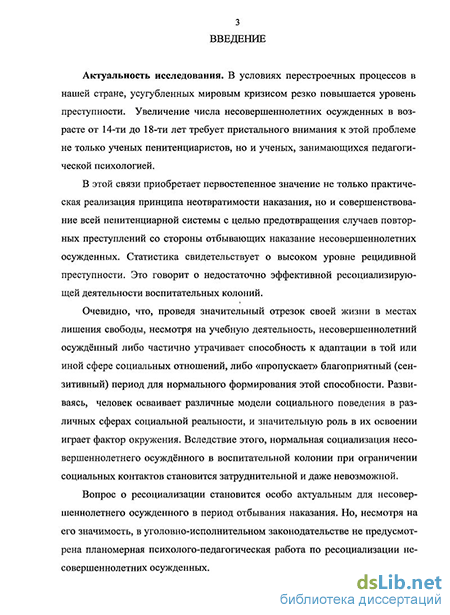 3

ВВЕДЕНИЕ

Актуальность исследования. В условиях перестроечных процессов в нашей стране, усугубленных мировым кризисом резко повышается уровень преступности. Увеличение числа несовершеннолетних осужденных в возрасте от 14-ти до 18-ти лет требует пристального внимания к этой проблеме не только ученых пенитенциаристов, но и ученых, занимающихся педагогической психологией.

В этой связи приобретает первостепенное значение не только практическая реализация принципа неотвратимости наказания, но и совершенствование всей пенитенциарной системы с целью предотвращения случаев повторных преступлений со стороны отбывающих наказание несовершеннолетних осужденных. Статистика свидетельствует о высоком уровне рецидивной преступности. Это говорит о недостаточно эффективной ресоциализирующей деятельности воспитательных колоний.

Очевидно, что, проведя значительный отрезок своей жизни в местах лишения свободы, несмотря на учебную деятельность, несовершеннолетний осуждённый либо частично утрачивает способность к адаптации в той или иной сфере социальных отношений, либо «пропускает» благоприятный (сензитивный) период для нормального формирования этой способности. Развиваясь, человек осваивает различные модели социального поведения в различных сферах социальной реальности, и значительную роль в их освоении играет фактор окружения. Вследствие этого, нормальная социализация несовершеннолетнего осуждённого в воспитательной колонии при ограничении социальных контактов становится затруднительной и даже невозможной.

Вопрос о ресоциализации становится особо актуальным для несовершеннолетнего осужденного в период отбывания наказания. Но, несмотря на его значимость, в уголовно-исполнительном законодательстве не предусмотрена планомерная психолого-педагогическая работа по ресоциализации несовершеннолетних осужденных.

dsLib.net
библиотека диссертаций